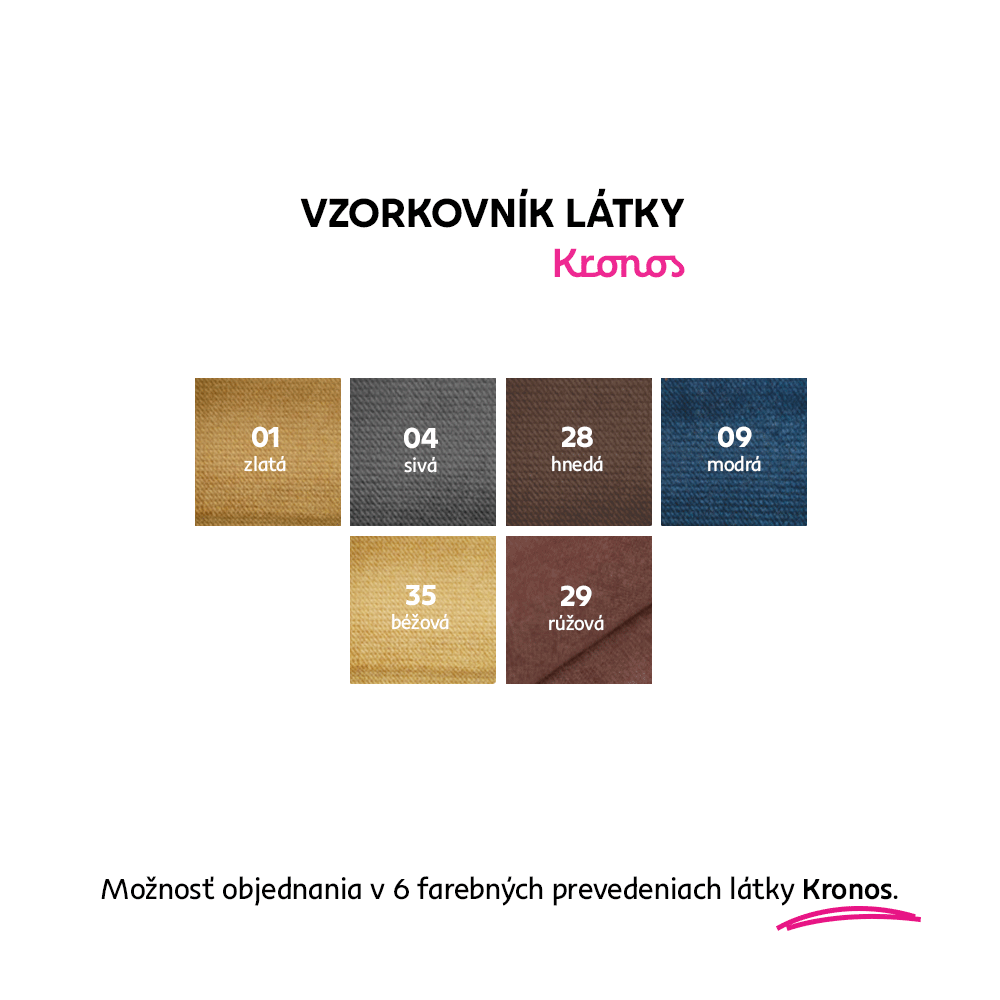 VZORKOVNÍK LÁTKY
Kronos

01
zlatá

04
sivá

28
hnedá

09
modrá

35
béžová

29
rúžová

Možnosť objednania v 6 farebných prevedeniach látky Kronos.